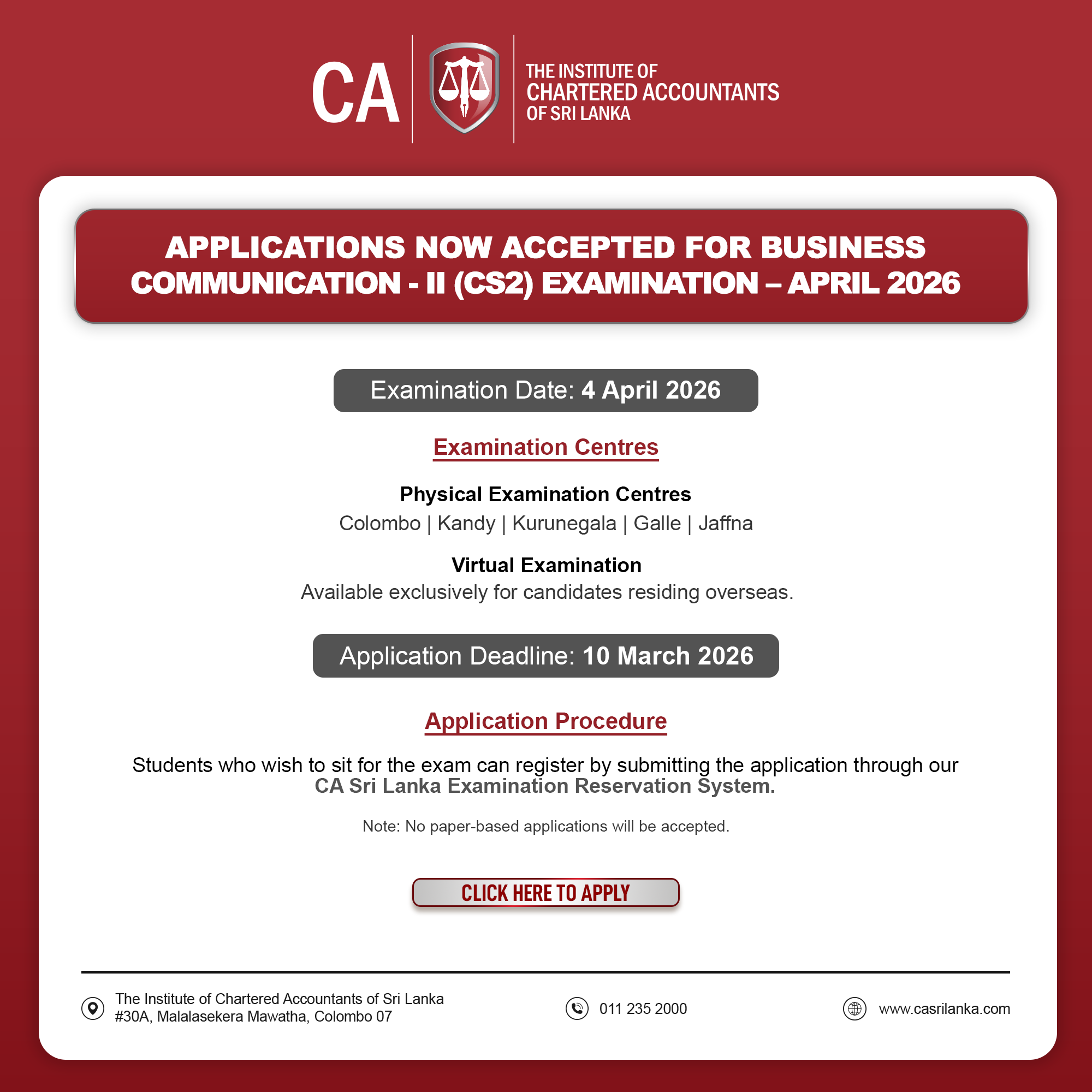 CA

THE INSTITUTE OF
CHARTERED ACCOUNTANTS
OF SRI LANKA

APPLICATIONS NOW ACCEPTED FOR BUSINESS COMMUNICATION - II (CS2) EXAMINATION – APRIL 2026

Examination Date: 4 April 2026

Examination Centres

Physical Examination Centres
Colombo | Kandy | Kurunegala | Galle | Jaffna

Virtual Examination
Available exclusively for candidates residing overseas.

Application Deadline: 10 March 2026

Application Procedure

Students who wish to sit for the exam can register by submitting the application through our CA Sri Lanka Examination Reservation System.

Note: No paper-based applications will be accepted.

CLICK HERE TO APPLY

The Institute of Chartered Accountants of Sri Lanka
#30A, Malalasekera Mawatha, Colombo 07

011 235 2000

www.casrilanka.com